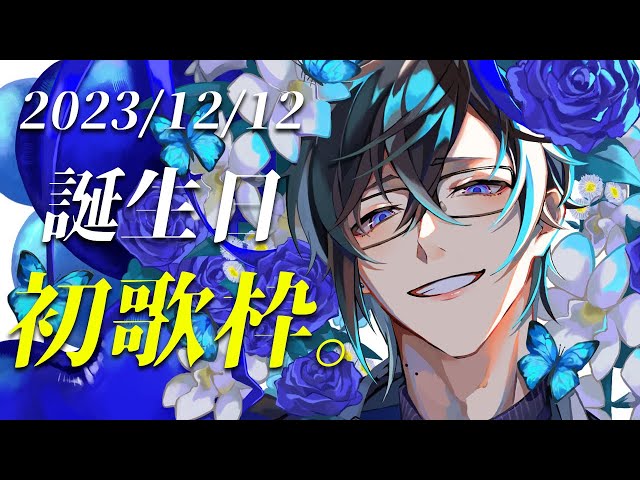 2023/12/12

誕生日

初歌枠。